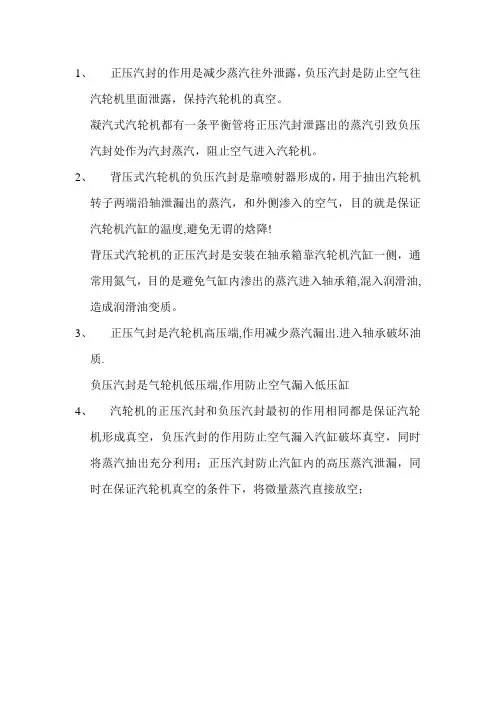 1、 正压汽封的作用是减少蒸汽往外泄露，负压汽封是防止空气往汽轮机里面泄露，保持汽轮机的真空。

凝汽式汽轮机都有一条平衡管将正压汽封泄露出的蒸汽引致负压汽封处作为汽封蒸汽，阻止空气进入汽轮机。

2、 背压式汽轮机的负压汽封是靠喷射器形成的，用于抽出汽轮机转子两端沿轴泄漏出的蒸汽，和外侧渗入的空气，目的就是保证汽轮机汽缸的温度,避免无谓的焓降!

背压式汽轮机的正压汽封是安装在轴承箱靠汽轮机汽缸一侧，通常用氮气，目的是避免气缸内渗出的蒸汽进入轴承箱,混入润滑油,造成润滑油变质。

3、 正压气封是汽轮机高压端,作用减少蒸汽漏出.进入轴承破坏油质.

负压汽封是气轮机低压端,作用防止空气漏入低压缸

4、 汽轮机的正压汽封和负压汽封最初的作用相同都是保证汽轮机形成真空，负压汽封的作用防止空气漏入汽缸破坏真空，同时将蒸汽抽出充分利用；正压汽封防止汽缸内的高压蒸汽泄漏，同时在保证汽轮机真空的条件下，将微量蒸汽直接放空；